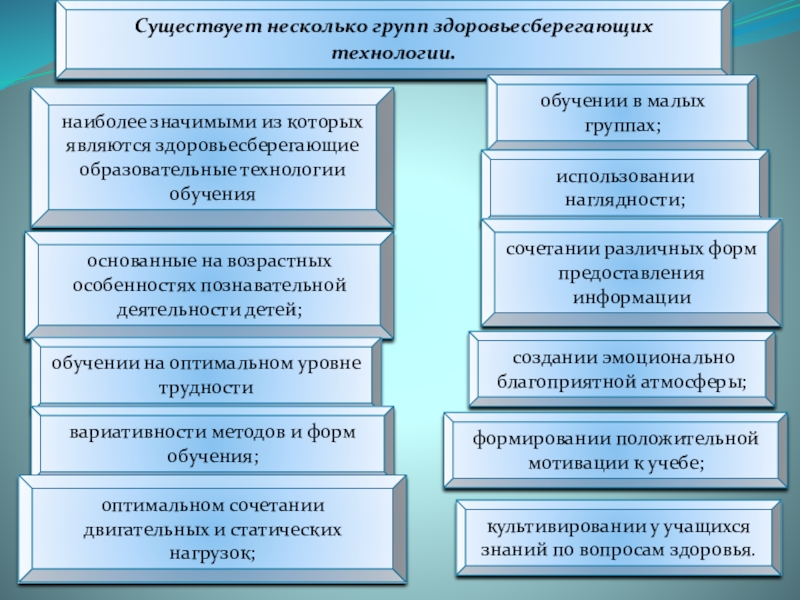 Существует несколько групп здоровьесберегающих технологии.

наиболее значимыми из которых являются здоровьесберегающие образовательные технологии обучения

основанные на возрастных особенностях познавательной деятельности детей;

обучении на оптимальном уровне трудности

вариативности методов и форм обучения;

оптимальном сочетании двигательных и статических нагрузок;

обучении в малых группах;

использовании наглядности;

сочетании различных форм предоставления информации

создании эмоционально благоприятной атмосферы;

формировании положительной мотивации к учебе;

культивировании у учащихся знаний по вопросам здоровья.